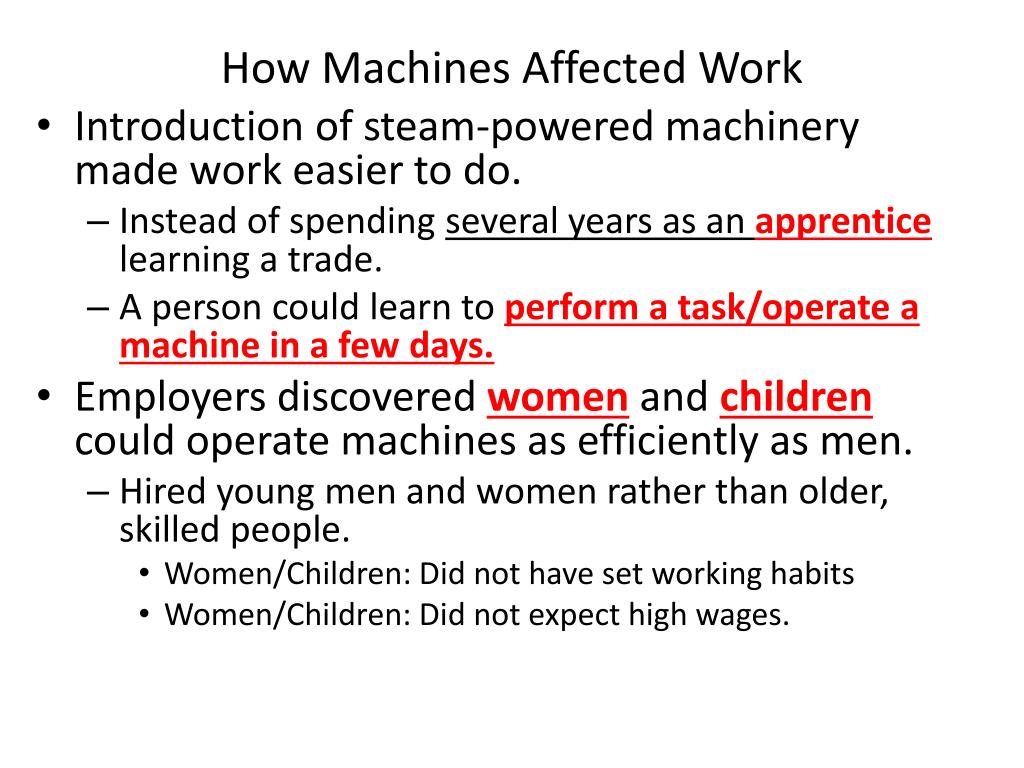 How Machines Affected Work

• Introduction of steam-powered machinery made work easier to do.
– Instead of spending several years as an apprentice learning a trade.
– A person could learn to perform a task/operate a machine in a few days.

• Employers discovered women and children could operate machines as efficiently as men.
– Hired young men and women rather than older, skilled people.
• Women/Children: Did not have set working habits
• Women/Children: Did not expect high wages.